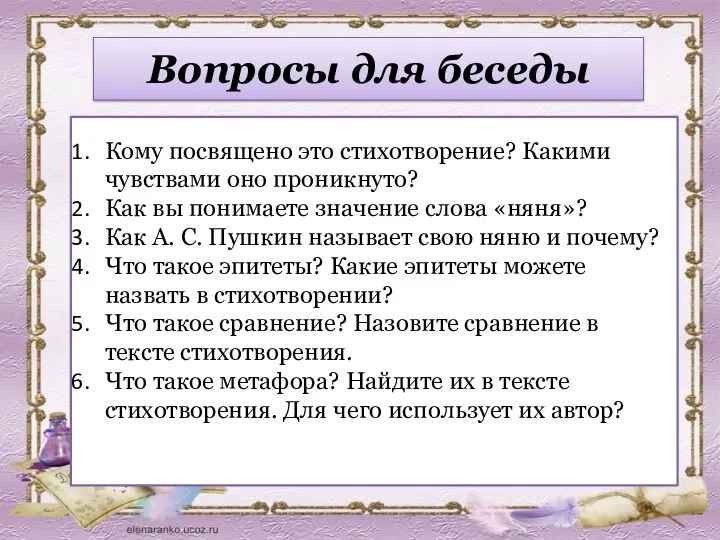 Вопросы для беседы

1. Кому посвящено это стихотворение? Какими чувствами оно проникнуто?
2. Как вы понимаете значение слова «няня»?
3. Как А. С. Пушкин называет свою няню и почему?
4. Что такое эпитеты? Какие эпитеты можете назвать в стихотворении?
5. Что такое сравнение? Назовите сравнение в тексте стихотворения.
6. Что такое метафора? Найдите их в тексте стихотворения. Для чего использует их автор?

elenaranko.ucoz.ru